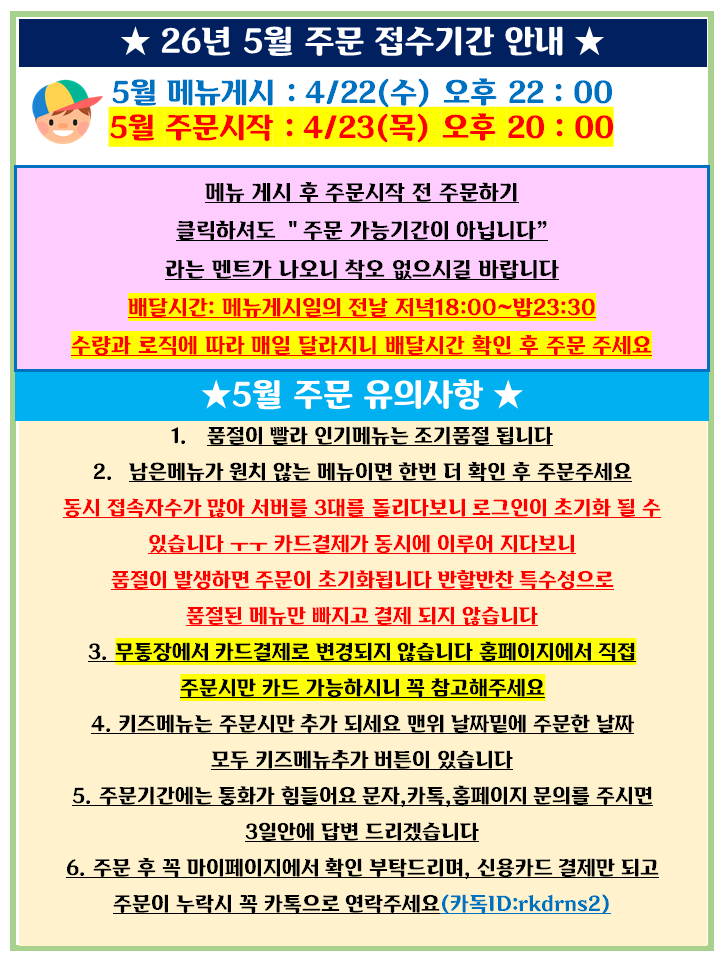 ★ 26년 5월 주문 접수기간 안내 ★

5월 메뉴게시 : 4/22(수) 오후 22 : 00
5월 주문시작 : 4/23(목) 오후 20 : 00

메뉴 게시 후 주문시작 전 주문하기
클릭하셔도 " 주문 가능기간이 아닙니다"
라는 멘트가 나오니 착오 없으시길 바랍니다
배달시간: 메뉴게시일의 전날 저녁18:00~밤23:30
수량과 로직에 따라 매일 달라지니 배달시간 확인 후 주문 주세요

★5월 주문 유의사항 ★

1. 품절이 빨라 인기메뉴는 조기품절 됩니다
2. 남은메뉴가 원치 않는 메뉴이면 한번 더 확인 후 주문주세요
동시 접속자수가 많아 서버를 3대를 돌리다보니 로그인이 초기화 될 수 있습니다 ㅜㅜ 카드결제가 동시에 이루어 지다보니 품절이 발생하면 주문이 초기화됩니다 반할반찬 특수성으로 품절된 메뉴만 빠지고 결제 되지 않습니다
3. 무통장에서 카드결제로 변경되지 않습니다 홈페이지에서 직접 주문시만 카드 가능하시니 꼭 참고해주세요
4. 키즈메뉴는 주문시만 추가 되세요 맨위 날짜밑에 주문한 날짜 모두 키즈메뉴추가 버튼이 있습니다
5. 주문기간에는 통화가 힘들어요 문자,카톡,홈페이지 문의를 주시면 3일안에 답변 드리겠습니다
6. 주문 후 꼭 마이페이지에서 확인 부탁드리며, 신용카드 결제만 되고 주문이 누락시 꼭 카톡으로 연락주세요(카독ID:rkdrns2)